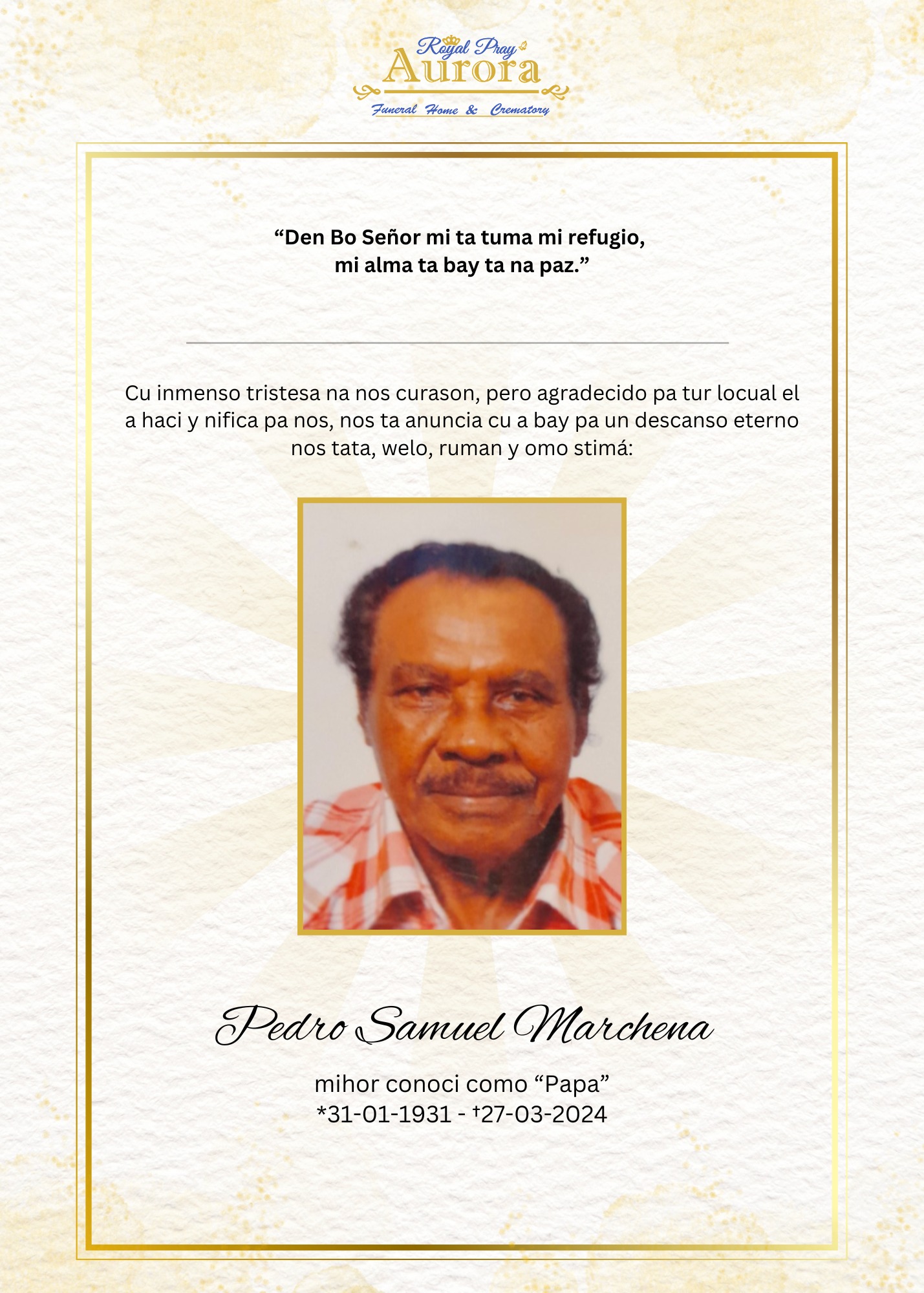 Royal Pray
Aurora
Funeral Home & Crematory

“Den Bo Señor mi ta tuma mi refugio, mi alma ta bay ta na paz.”

Cu inmenso tristesa na nos curason, pero agradecido pa tur locual el a haci y nifica pa nos, nos ta anuncia cu a bay pa un descanso eterno nos tata, welo, ruman y omo stimá:

Pedro Samuel Marchena

mihor conoci como “Papa”
*31-01-1931 - †27-03-2024